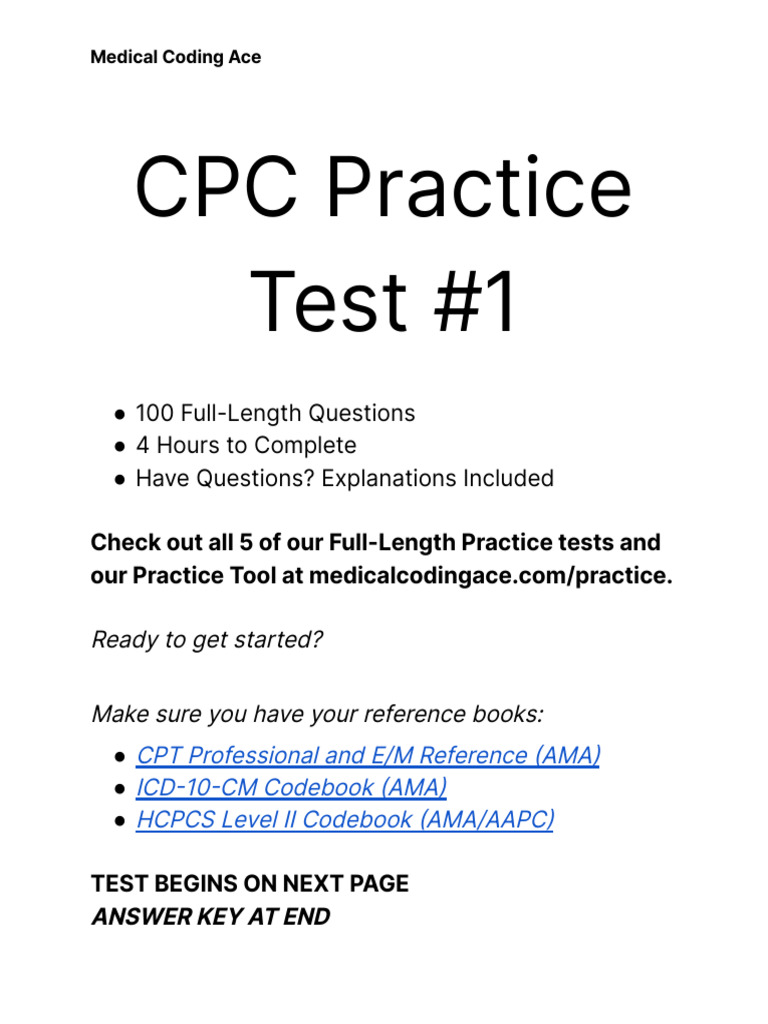 Medical Coding Ace

CPC Practice Test #1

• 100 Full-Length Questions
• 4 Hours to Complete
• Have Questions? Explanations Included

Check out all 5 of our Full-Length Practice tests and our Practice Tool at medicalcodingace.com/practice.

Ready to get started?

Make sure you have your reference books:

• CPT Professional and E/M Reference (AMA)
• ICD-10-CM Codebook (AMA)
• HCPCS Level II Codebook (AMA/AAPC)

TEST BEGINS ON NEXT PAGE
ANSWER KEY AT END